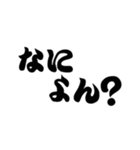 なに
よん?